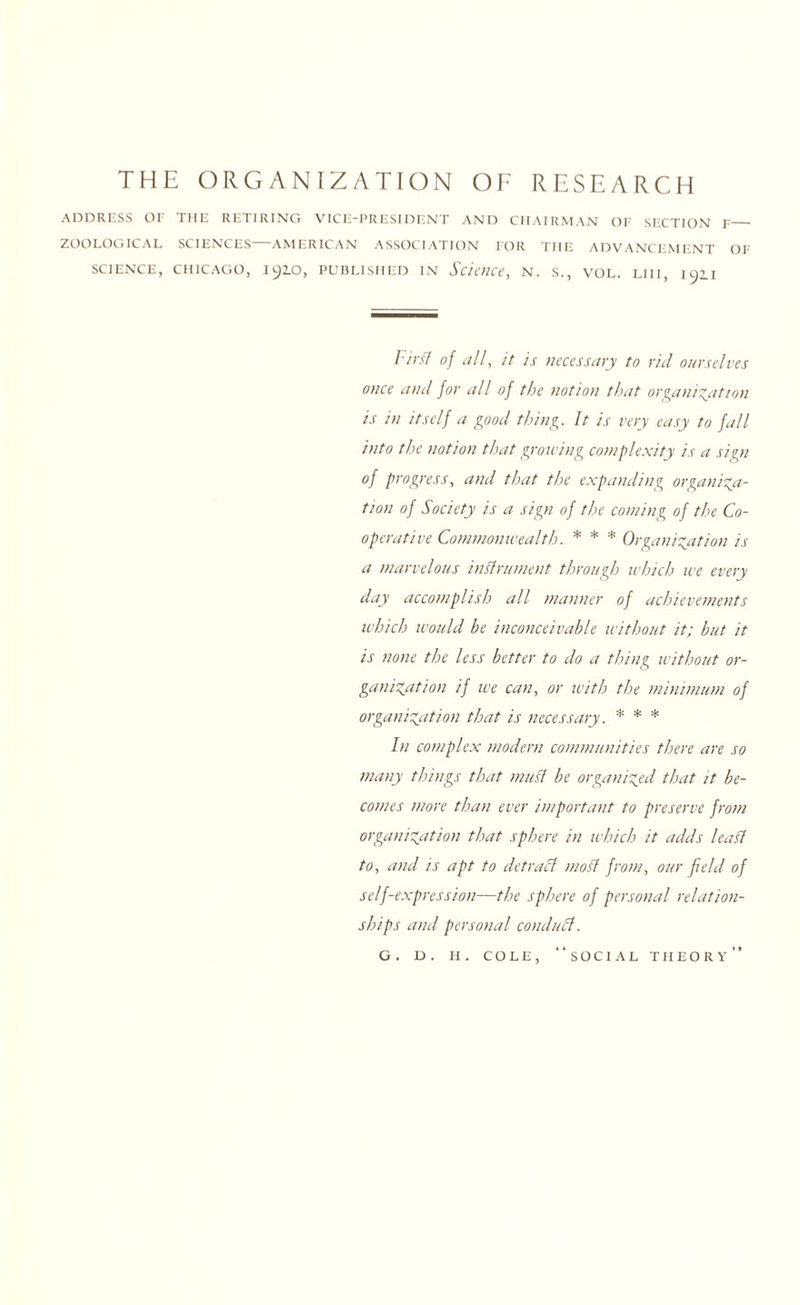 THE ORGANIZATION OF RESEARCH

ADDRESS OF THE RETIRING VICE-PRESIDENT AND CHAIRMAN OF SECTION F—ZOOLOGICAL SCIENCES—AMERICAN ASSOCIATION FOR THE ADVANCEMENT OF SCIENCE, CHICAGO, 1920, PUBLISHED IN Science, N. S., VOL. LIII, 1921

First of all, it is necessary to rid ourselves once and for all of the notion that organization is in itself a good thing. It is very easy to fall into the notion that growing complexity is a sign of progress, and that the expanding organization of Society is a sign of the coming of the Co-operative Commonwealth. * * * Organization is a marvelous instrument through which we every day accomplish all manner of achievements which would be inconceivable without it; but it is none the less better to do a thing without organization if we can, or with the minimum of organization that is necessary. * * *

In complex modern communities there are so many things that must be organized that it becomes more than ever important to preserve from organization that sphere in which it adds least to, and is apt to detract most from, our field of self-expression—the sphere of personal relationships and personal conduct.

G. D. H. COLE, "SOCIAL THEORY"